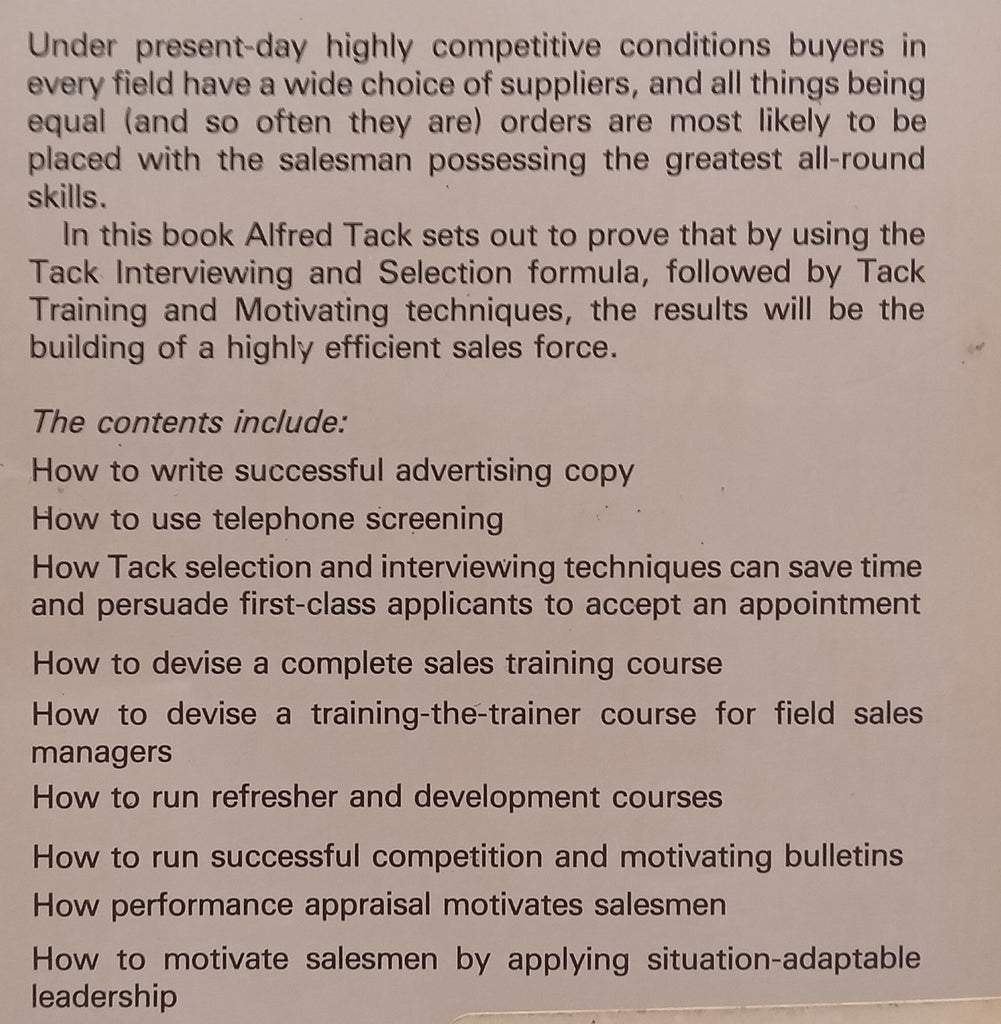 Under present-day highly competitive conditions buyers in every field have a wide choice of suppliers, and all things being equal (and so often they are) orders are most likely to be placed with the salesman possessing the greatest all-round skills.

In this book Alfred Tack sets out to prove that by using the Tack Interviewing and Selection formula, followed by Tack Training and Motivating techniques, the results will be the building of a highly efficient sales force.

The contents include:

How to write successful advertising copy

How to use telephone screening

How Tack selection and interviewing techniques can save time and persuade first-class applicants to accept an appointment

How to devise a complete sales training course

How to devise a training-the-trainer course for field sales managers

How to run refresher and development courses

How to run successful competition and motivating bulletins

How performance appraisal motivates salesmen

How to motivate salesmen by applying situation-adaptable leadership